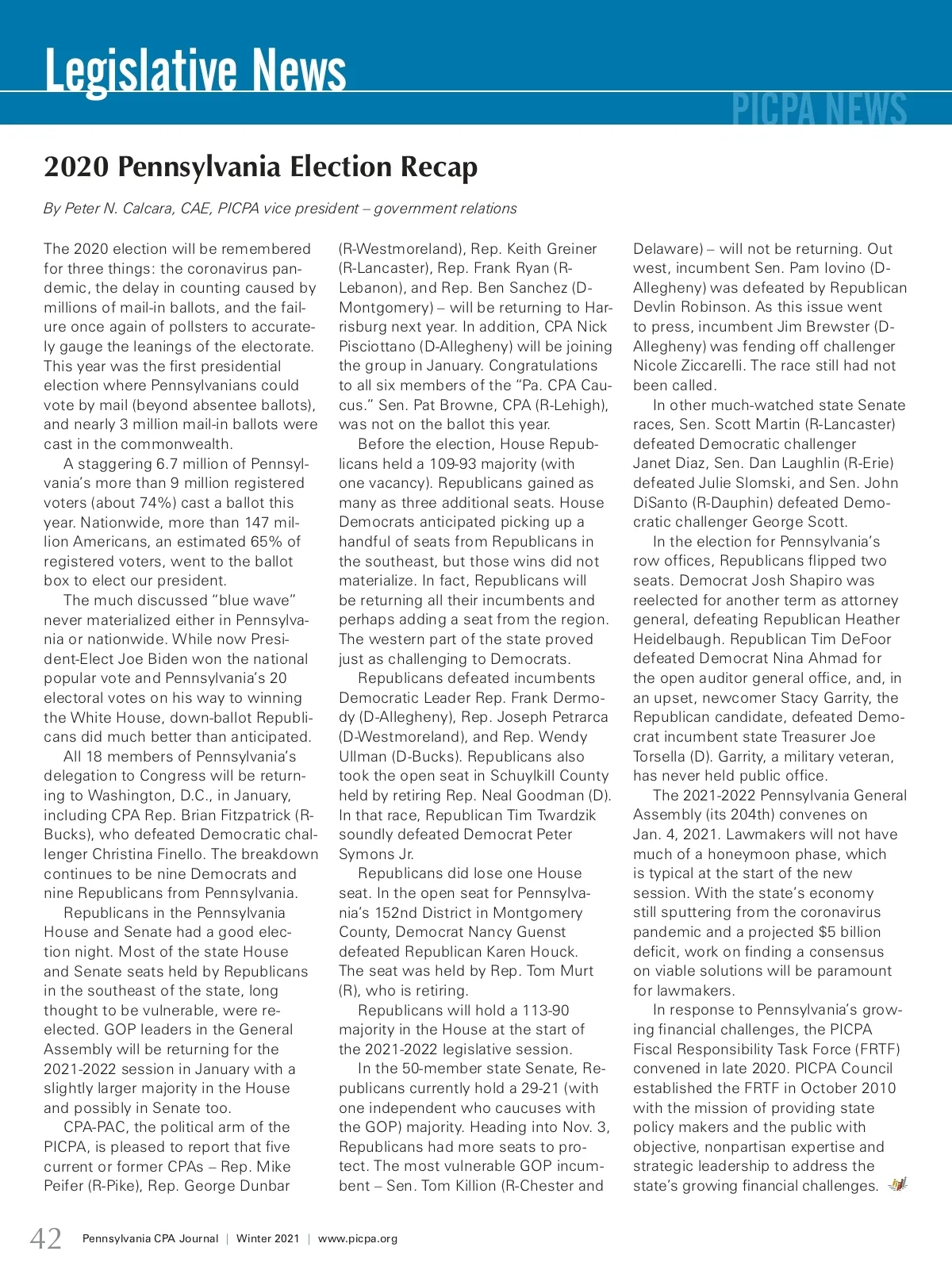 Legislative News

PICPA NEWS

2020 Pennsylvania Election Recap

By Peter N. Calcara, CAE, PICPA vice president – government relations

The 2020 election will be remembered for three things: the coronavirus pandemic, the delay in counting caused by millions of mail-in ballots, and the failure once again of pollsters to accurately gauge the leanings of the electorate. This year was the first presidential election where Pennsylvanians could vote by mail (beyond absentee ballots), and nearly 3 million mail-in ballots were cast in the commonwealth.

A staggering 6.7 million of Pennsylvania's more than 9 million registered voters (about 74%) cast a ballot this year. Nationwide, more than 147 million Americans, an estimated 65% of registered voters, went to the ballot box to elect our president.

The much discussed "blue wave" never materialized either in Pennsylvania or nationwide. While now President-Elect Joe Biden won the national popular vote and Pennsylvania's 20 electoral votes on his way to winning the White House, down-ballot Republicans did much better than anticipated.

All 18 members of Pennsylvania's delegation to Congress will be returning to Washington, D.C., in January, including CPA Rep. Brian Fitzpatrick (R-Bucks), who defeated Democratic challenger Christina Finello. The breakdown continues to be nine Democrats and nine Republicans from Pennsylvania.

Republicans in the Pennsylvania House and Senate had a good election night. Most of the state House and Senate seats held by Republicans in the southeast of the state, long thought to be vulnerable, were reelected. GOP leaders in the General Assembly will be returning for the 2021-2022 session in January with a slightly larger majority in the House and possibly in Senate too.

CPA-PAC, the political arm of the PICPA, is pleased to report that five current or former CPAs – Rep. Mike Peifer (R-Pike), Rep. George Dunbar (R-Westmoreland), Rep. Keith Greiner (R-Lancaster), Rep. Frank Ryan (R-Lebanon), and Rep. Ben Sanchez (D-Montgomery) – will be returning to Harrisburg next year. In addition, CPA Nick Pisciottano (D-Allegheny) will be joining the group in January. Congratulations to all six members of the "Pa. CPA Caucus." Sen. Pat Browne, CPA (R-Lehigh), was not on the ballot this year.

Before the election, House Republicans held a 109-93 majority (with one vacancy). Republicans gained as many as three additional seats. House Democrats anticipated picking up a handful of seats from Republicans in the southeast, but those wins did not materialize. In fact, Republicans will be returning all their incumbents and perhaps adding a seat from the region. The western part of the state proved just as challenging to Democrats.

Republicans defeated incumbents Democratic Leader Rep. Frank Dermody (D-Allegheny), Rep. Joseph Petrarca (D-Westmoreland), and Rep. Wendy Ullman (D-Bucks). Republicans also took the open seat in Schuylkill County held by retiring Rep. Neal Goodman (D). In that race, Republican Tim Twardzik soundly defeated Democrat Peter Symons Jr.

Republicans did lose one House seat. In the open seat for Pennsylvania's 152nd District in Montgomery County, Democrat Nancy Guenst defeated Republican Karen Houck. The seat was held by Rep. Tom Murt (R), who is retiring.

Republicans will hold a 113-90 majority in the House at the start of the 2021-2022 legislative session.

In the 50-member state Senate, Republicans currently hold a 29-21 (with one independent who caucuses with the GOP) majority. Heading into Nov. 3, Republicans had more seats to protect. The most vulnerable GOP incumbent – Sen. Tom Killion (R-Chester and Delaware) – will not be returning. Out west, incumbent Sen. Pam Iovino (D-Allegheny) was defeated by Republican Devlin Robinson. As this issue went to press, incumbent Jim Brewster (D-Allegheny) was fending off challenger Nicole Ziccarelli. The race still had not been called.

In other much-watched state Senate races, Sen. Scott Martin (R-Lancaster) defeated Democratic challenger Janet Diaz, Sen. Dan Laughlin (R-Erie) defeated Julie Slomski, and Sen. John DiSanto (R-Dauphin) defeated Democratic challenger George Scott.

In the election for Pennsylvania's row offices, Republicans flipped two seats. Democrat Josh Shapiro was reelected for another term as attorney general, defeating Republican Heather Heidelbaugh. Republican Tim DeFoor defeated Democrat Nina Ahmad for the open auditor general office, and, in an upset, newcomer Stacy Garrity, the Republican candidate, defeated Democrat incumbent state Treasurer Joe Torsella (D). Garrity, a military veteran, has never held public office.

The 2021-2022 Pennsylvania General Assembly (its 204th) convenes on Jan. 4, 2021. Lawmakers will not have much of a honeymoon phase, which is typical at the start of the new session. With the state's economy still sputtering from the coronavirus pandemic and a projected $5 billion deficit, work on finding a consensus on viable solutions will be paramount for lawmakers.

In response to Pennsylvania's growing financial challenges, the PICPA Fiscal Responsibility Task Force (FRTF) convened in late 2020. PICPA Council established the FRTF in October 2010 with the mission of providing state policy makers and the public with objective, nonpartisan expertise and strategic leadership to address the state's growing financial challenges.

42 Pennsylvania CPA Journal | Winter 2021 | www.picpa.org